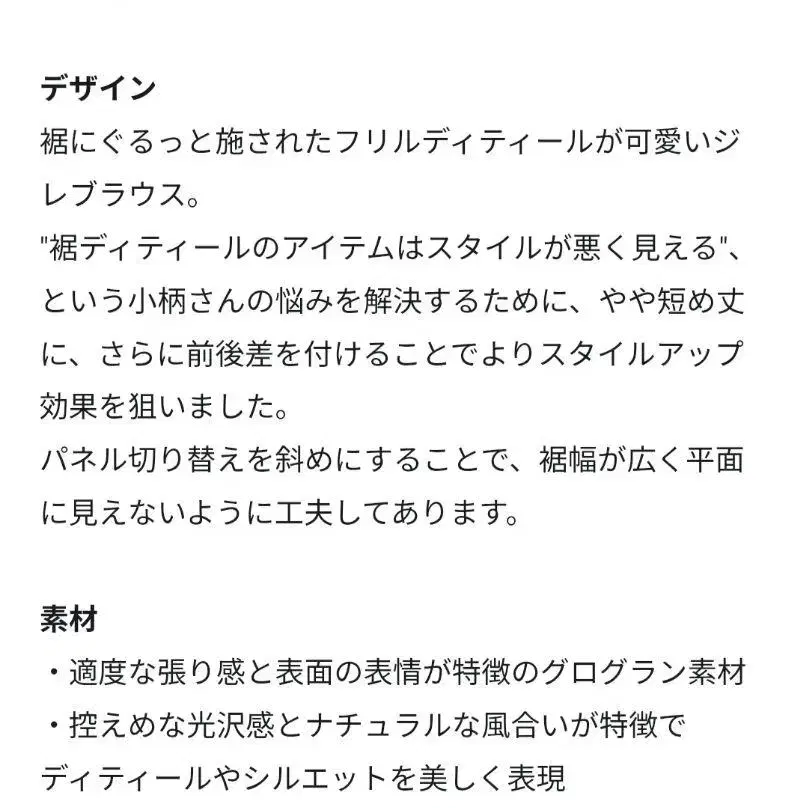 デザイン
裾にぐるっと施されたフリルディティールが可愛いジレブラウス。
"裾ディティールのアイテムはスタイルが悪く見える"、という小柄さんの悩みを解決するために、やや短め丈に、さらに前後差を付けることでよりスタイルアップ効果を狙いました。
パネル切り替えを斜めにすることで、裾幅が広く平面に見えないように工夫してあります。

素材
・適度な張り感と表面の表情が特徴のグログラン素材
・控えめな光沢感とナチュラルな風合いが特徴で
ディティールやシルエットを美しく表現